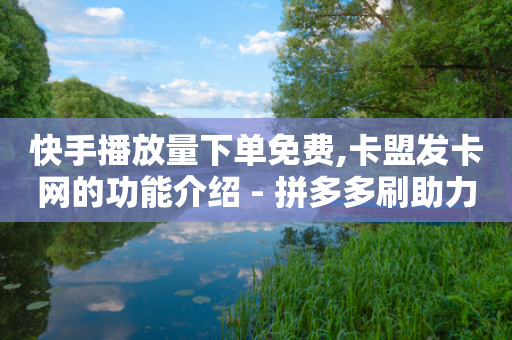 快手播放量下单免费,卡盟发卡网的功能介绍 - 拼多多刷助力